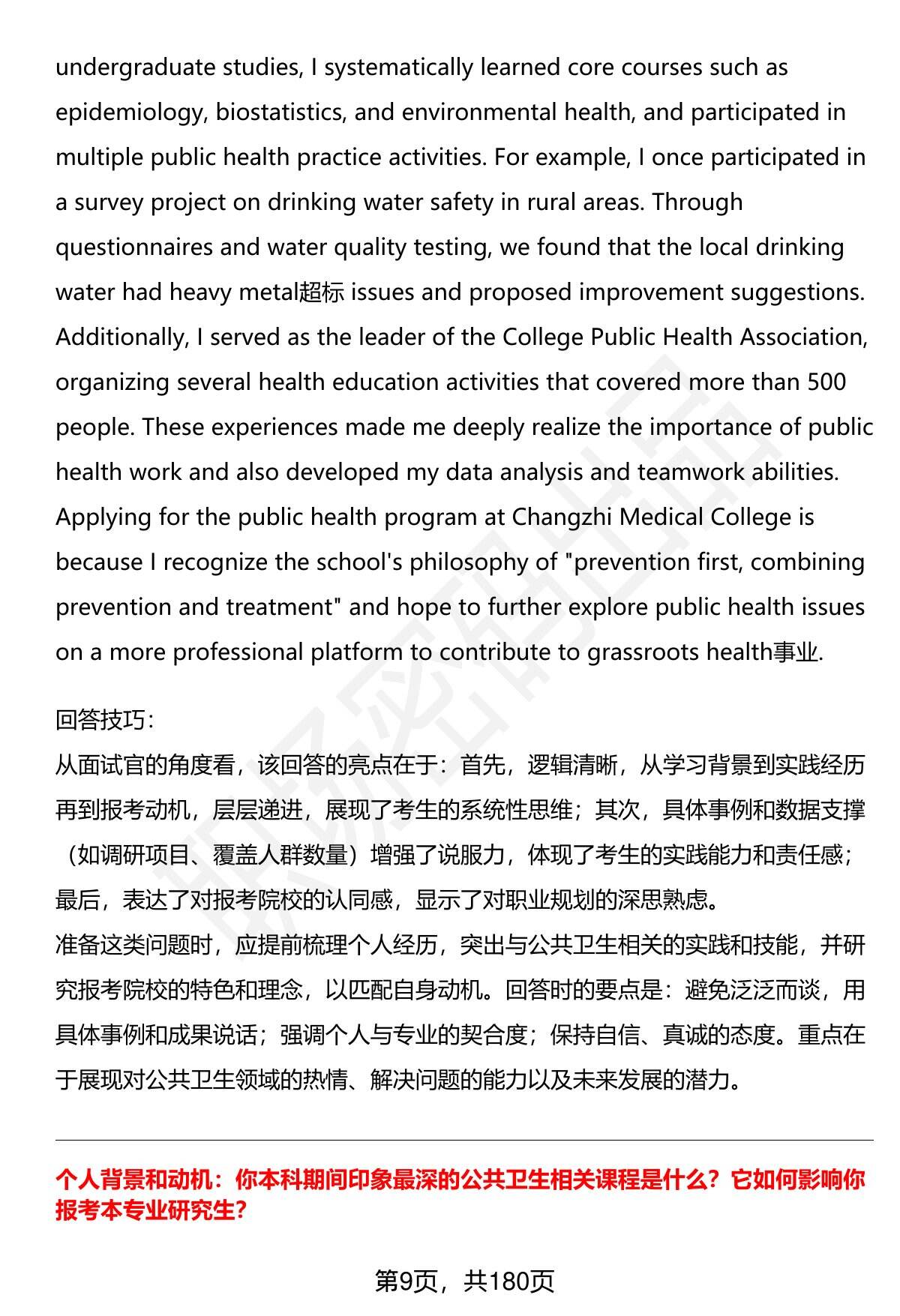 undergraduate studies, I systematically learned core courses such as epidemiology, biostatistics, and environmental health, and participated in multiple public health practice activities. For example, I once participated in a survey project on drinking water safety in rural areas. Through questionnaires and water quality testing, we found that the local drinking water had heavy metal超标 issues and proposed improvement suggestions. Additionally, I served as the leader of the College Public Health Association, organizing several health education activities that covered more than 500 people. These experiences made me deeply realize the importance of public health work and also developed my data analysis and teamwork abilities. Applying for the public health program at Changzhi Medical College is because I recognize the school's philosophy of "prevention first, combining prevention and treatment" and hope to further explore public health issues on a more professional platform to contribute to grassroots health事业.

回答技巧:
从面试官的角度看，该回答的亮点在于：首先，逻辑清晰，从学习背景到实践经历再到报考动机，层层递进，展现了考生的系统性思维；其次，具体事例和数据支撑（如调研项目、覆盖人群数量）增强了说服力，体现了考生的实践能力和责任感；最后，表达了对报考院校的认同感，显示了对职业规划的深思熟虑。
准备这类问题时，应提前梳理个人经历，突出与公共卫生相关的实践和技能，并研究报考院校的特色和理念，以匹配自身动机。回答时的要点是：避免泛泛而谈，用具体事例和成果说话；强调个人与专业的契合度；保持自信、真诚的态度。重点在于展现对公共卫生领域的热情、解决问题的能力以及未来发展的潜力。

个人背景和动机：你本科期间印象最深的公共卫生相关课程是什么？它如何影响你报考本专业研究生?

第9页，共180页